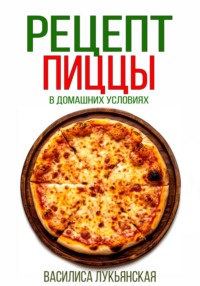 РЕЦЕПТ
ПИЦЦЫ
В ДОМАШНИХ УСЛОВИЯХ

ВАСИЛИСА ЛУКЬЯНСКАЯ